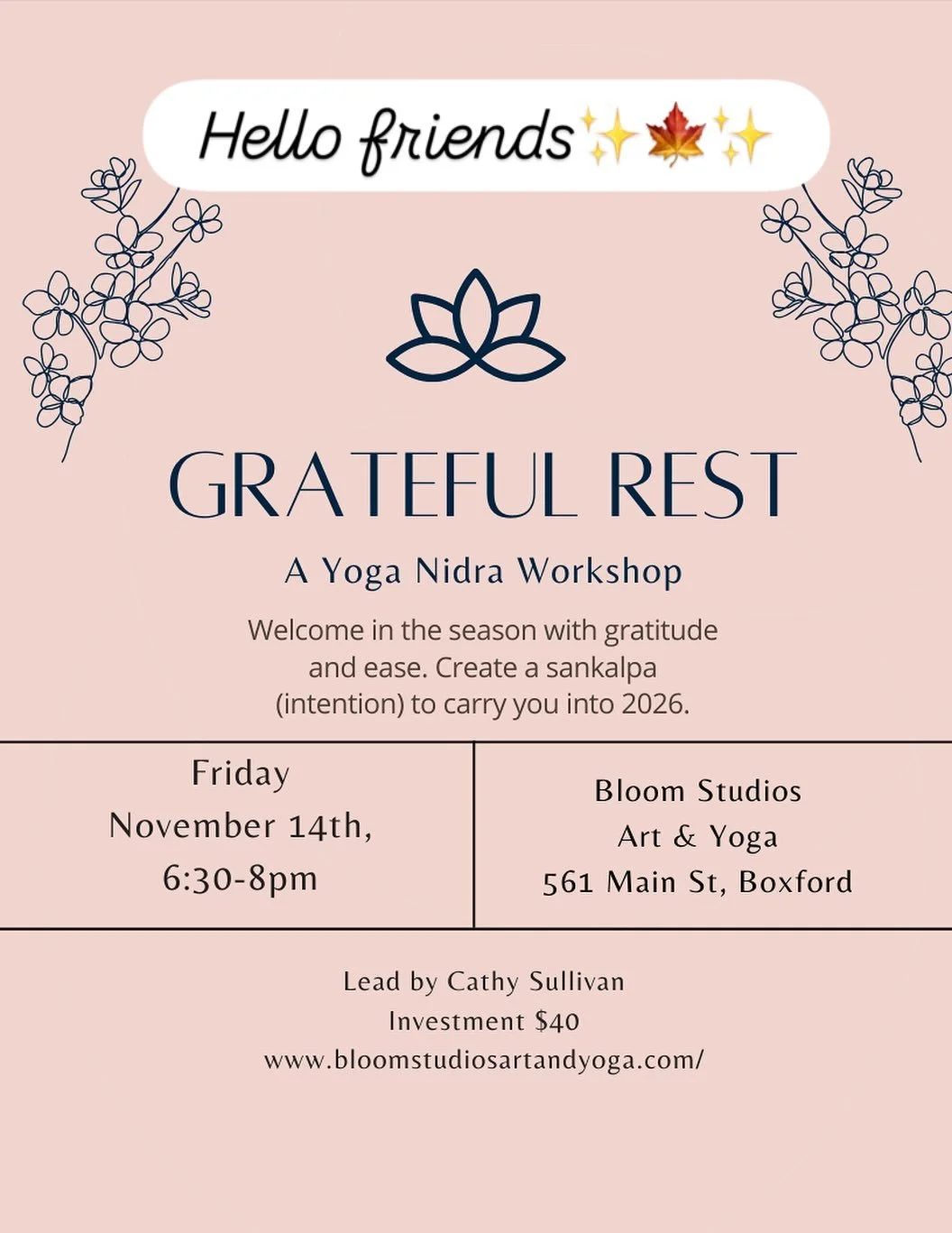 Hello friends✨🍁✨

GRATEFUL REST

A Yoga Nidra Workshop

Welcome in the season with gratitude and ease. Create a sankalpa (intention) to carry you into 2026.

Friday
November 14th,
6:30-8pm

Bloom Studios
Art & Yoga
561 Main St, Boxford

Lead by Cathy Sullivan
Investment $40
www.bloomstudiosartandyoga.com/